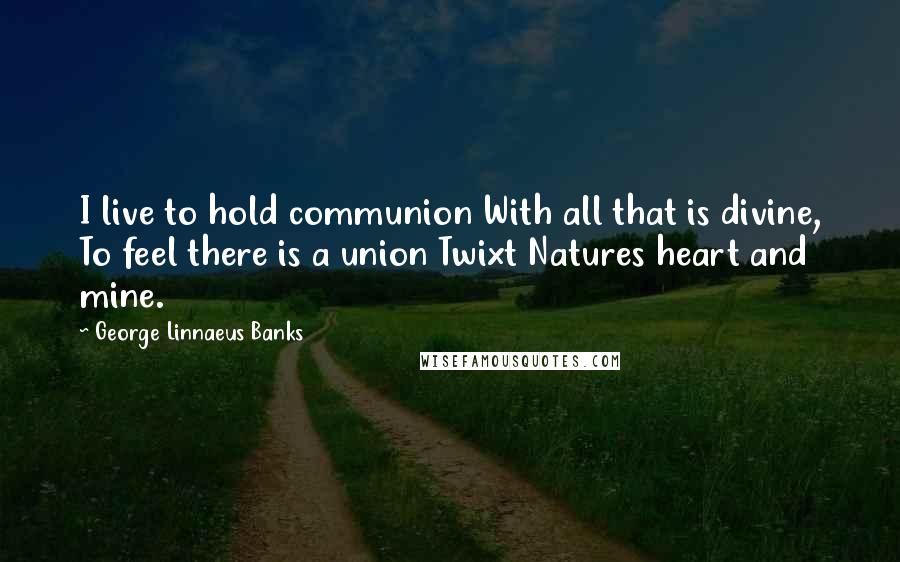 I live to hold communion With all that is divine, To feel there is a union Twixt Natures heart and mine.

~ George Linnaeus Banks

WISEFAMOUSQUOTES.COM